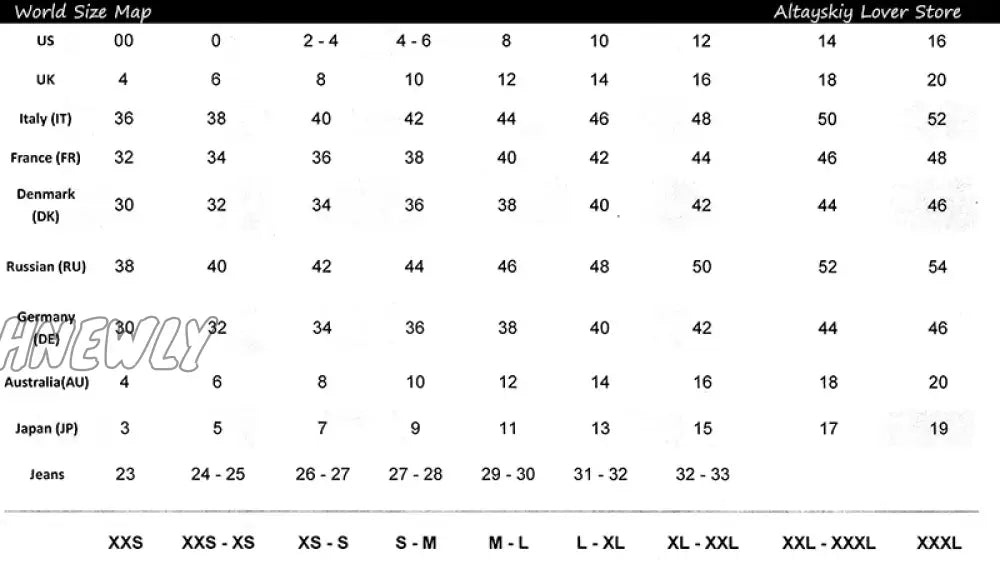 World Size Map

Altayskiy Lover Store

| US | 00 | 0 | 2 - 4 | 4 - 6 | 8 | 10 | 12 | 14 | 16 |
|---|---|---|---|---|---|---|---|---|---|
| UK | 4 | 6 | 8 | 10 | 12 | 14 | 16 | 18 | 20 |
| Italy (IT) | 36 | 38 | 40 | 42 | 44 | 46 | 48 | 50 | 52 |
| France (FR) | 32 | 34 | 36 | 38 | 40 | 42 | 44 | 46 | 48 |
| Denmark (DK) | 30 | 32 | 34 | 36 | 38 | 40 | 42 | 44 | 46 |
| Russian (RU) | 38 | 40 | 42 | 44 | 46 | 48 | 50 | 52 | 54 |
| Germany (DE) | 30 | 32 | 34 | 36 | 38 | 40 | 42 | 44 | 46 |
| Australia(AU) | 4 | 6 | 8 | 10 | 12 | 14 | 16 | 18 | 20 |
| Japan (JP) | 3 | 5 | 7 | 9 | 11 | 13 | 15 | 17 | 19 |
| Jeans | 23 | 24 - 25 | 26 - 27 | 27 - 28 | 29 - 30 | 31 - 32 | 32 - 33 | | |
| | XXS | XXS - XS | XS - S | S - M | M - L | L - XL | XL - XXL | XXL - XXXL | XXXL |

HNEWLY